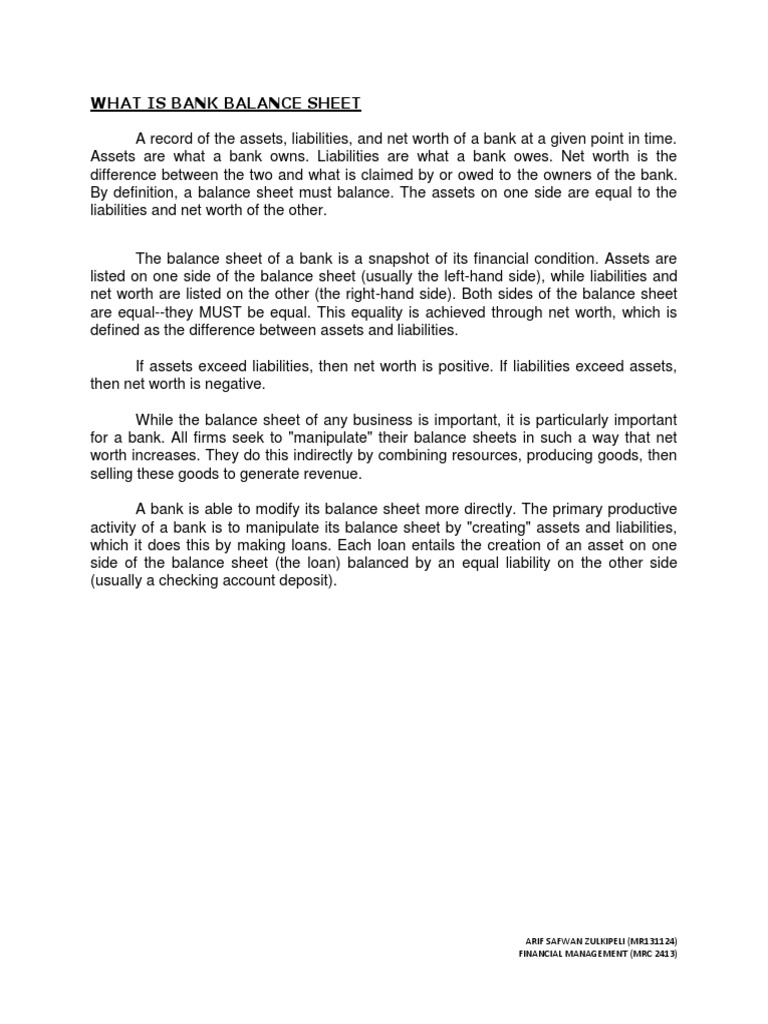 WHAT IS BANK BALANCE SHEET

A record of the assets, liabilities, and net worth of a bank at a given point in time. Assets are what a bank owns. Liabilities are what a bank owes. Net worth is the difference between the two and what is claimed by or owed to the owners of the bank. By definition, a balance sheet must balance. The assets on one side are equal to the liabilities and net worth of the other.

The balance sheet of a bank is a snapshot of its financial condition. Assets are listed on one side of the balance sheet (usually the left-hand side), while liabilities and net worth are listed on the other (the right-hand side). Both sides of the balance sheet are equal--they MUST be equal. This equality is achieved through net worth, which is defined as the difference between assets and liabilities.

If assets exceed liabilities, then net worth is positive. If liabilities exceed assets, then net worth is negative.

While the balance sheet of any business is important, it is particularly important for a bank. All firms seek to "manipulate" their balance sheets in such a way that net worth increases. They do this indirectly by combining resources, producing goods, then selling these goods to generate revenue.

A bank is able to modify its balance sheet more directly. The primary productive activity of a bank is to manipulate its balance sheet by "creating" assets and liabilities, which it does this by making loans. Each loan entails the creation of an asset on one side of the balance sheet (the loan) balanced by an equal liability on the other side (usually a checking account deposit).

ARIF SAFWAN ZULKIPELI (MR131124)
FINANCIAL MANAGEMENT (MRC 2413)